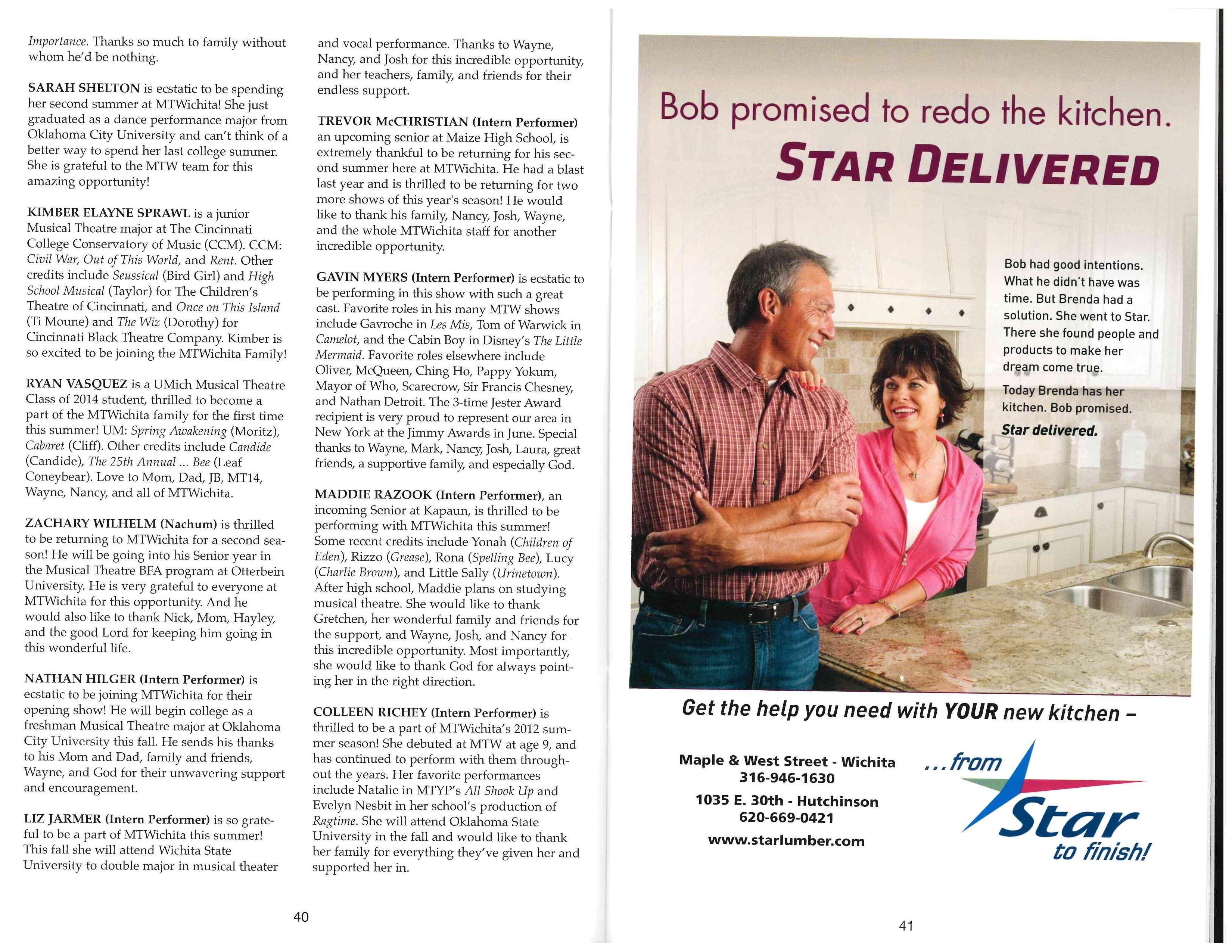 Importance. Thanks so much to family without whom he'd be nothing.

SARAH SHELTON is ecstatic to be spending her second summer at MTWichita! She just graduated as a dance performance major from Oklahoma City University and can't think of a better way to spend her last college summer. She is grateful to the MTW team for this amazing opportunity!

KIMBER ELAYNE SPRAWL is a junior Musical Theatre major at The Cincinnati College Conservatory of Music (CCM). CCM: Civil War, Out of This World, and Rent. Other credits include Seussical (Bird Girl) and High School Musical (Taylor) for The Children's Theatre of Cincinnati, and Once on This Island (Ti Moune) and The Wiz (Dorothy) for Cincinnati Black Theatre Company. Kimber is so excited to be joining the MTWichita Family!

RYAN VASQUEZ is a UMich Musical Theatre Class of 2014 student, thrilled to become a part of the MTWichita family for the first time this summer! UM: Spring Awakening (Moritz), Cabaret (Cliff). Other credits include Candide (Candide), The 25th Annual ... Bee (Leaf Coneybear). Love to Mom, Dad, JB, MT14, Wayne, Nancy, and all of MTWichita.

ZACHARY WILHELM (Nachum) is thrilled to be returning to MTWichita for a second season! He will be going into his Senior year in the Musical Theatre BFA program at Otterbein University. He is very grateful to everyone at MTWichita for this opportunity. And he would also like to thank Nick, Mom, Hayley, and the good Lord for keeping him going in this wonderful life.

NATHAN HILGER (Intern Performer) is ecstatic to be joining MTWichita for their opening show! He will begin college as a freshman Musical Theatre major at Oklahoma City University this fall. He sends his thanks to his Mom and Dad, family and friends, Wayne, and God for their unwavering support and encouragement.

LIZ JARMER (Intern Performer) is so grateful to be a part of MTWichita this summer! This fall she will attend Wichita State University to double major in musical theater and vocal performance. Thanks to Wayne, Nancy, and Josh for this incredible opportunity, and her teachers, family, and friends for their endless support.

TREVOR McCHRISTIAN (Intern Performer) an upcoming senior at Maize High School, is extremely thankful to be returning for his second summer here at MTWichita. He had a blast last year and is thrilled to be returning for two more shows of this year's season! He would like to thank his family, Nancy, Josh, Wayne, and the whole MTWichita staff for another incredible opportunity.

GAVIN MYERS (Intern Performer) is ecstatic to be performing in this show with such a great cast. Favorite roles in his many MTW shows include Gavroche in Les Mis, Tom of Warwick in Camelot, and the Cabin Boy in Disney's The Little Mermaid. Favorite roles elsewhere include Oliver, McQueen, Ching Ho, Pappy Yokum, Mayor of Who, Scarecrow, Sir Francis Chesney, and Nathan Detroit. The 3-time Jester Award recipient is very proud to represent our area in New York at the Jimmy Awards in June. Special thanks to Wayne, Mark, Nancy, Josh, Laura, great friends, a supportive family, and especially God.

MADDIE RAZOOK (Intern Performer), an incoming Senior at Kapaun, is thrilled to be performing with MTWichita this summer! Some recent credits include Yonah (Children of Eden), Rizzo (Grease), Rona (Spelling Bee), Lucy (Charlie Brown), and Little Sally (Urinetown). After high school, Maddie plans on studying musical theatre. She would like to thank Gretchen, her wonderful family and friends for the support, and Wayne, Josh, and Nancy for this incredible opportunity. Most importantly, she would like to thank God for always pointing her in the right direction.

COLLEEN RICHEY (Intern Performer) is thrilled to be a part of MTWichita's 2012 summer season! She debuted at MTW at age 9, and has continued to perform with them throughout the years. Her favorite performances include Natalie in MTYP's All Shook Up and Evelyn Nesbit in her school's production of Ragtime. She will attend Oklahoma State University in the fall and would like to thank her family for everything they've given her and supported her in.

40

Bob promised to redo the kitchen.
STAR DELIVERED

Bob had good intentions. What he didn't have was time. But Brenda had a solution. She went to Star. There she found people and products to make her dream come true.

Today Brenda has her kitchen. Bob promised.
Star delivered.

Get the help you need with YOUR new kitchen –

Maple & West Street - Wichita
316-946-1630
1035 E. 30th - Hutchinson
620-669-0421
www.starlumber.com

...from Star to finish!

41